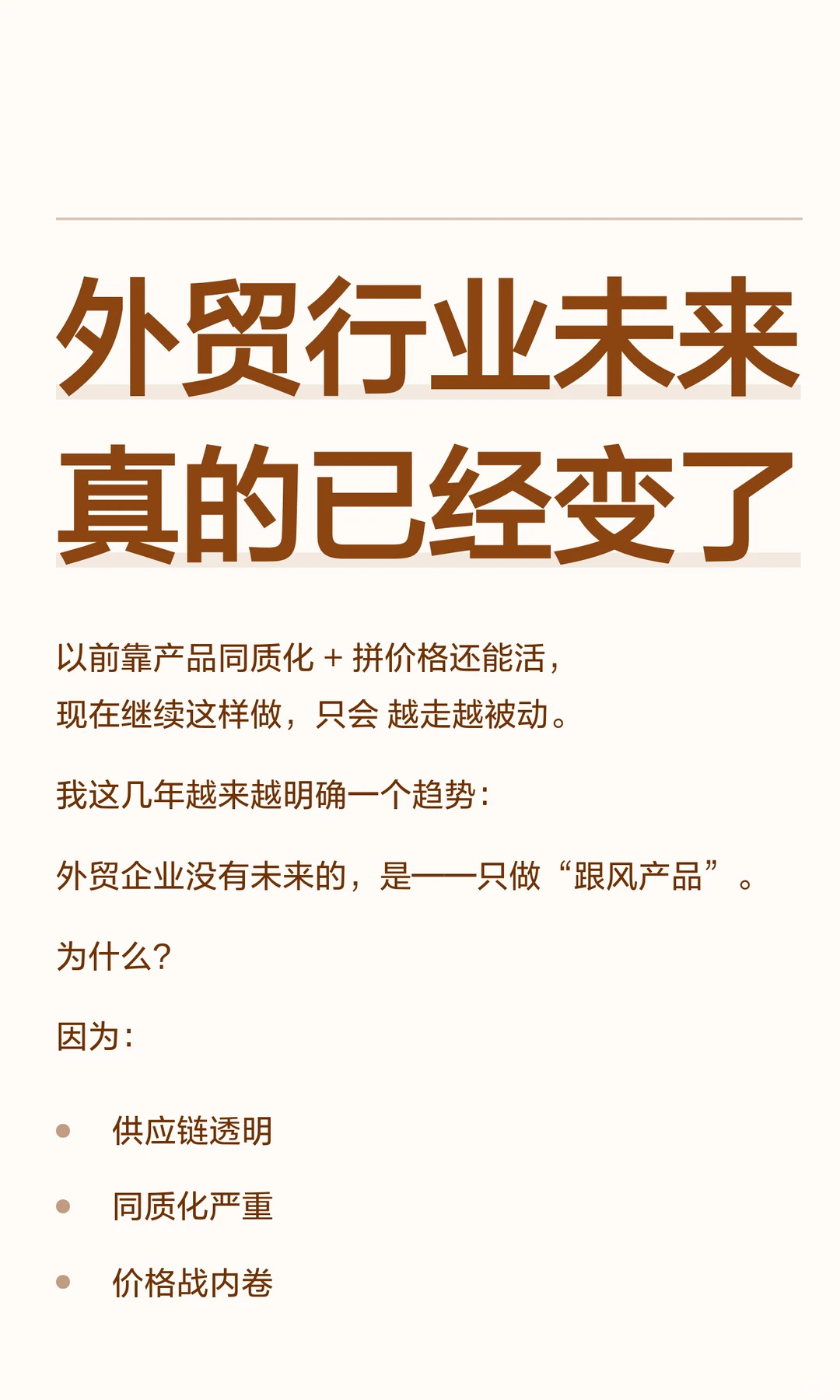 外贸行业未来
真的已经变了

以前靠产品同质化 + 拼价格还能活，
现在继续这样做，只会 越走越被动。

我这几年越来越明确一个趋势：

外贸企业没有未来的，是——只做“跟风产品”。

为什么？

因为：

- 供应链透明
- 同质化严重
- 价格战内卷